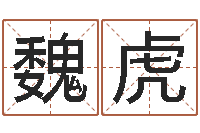 魏虎